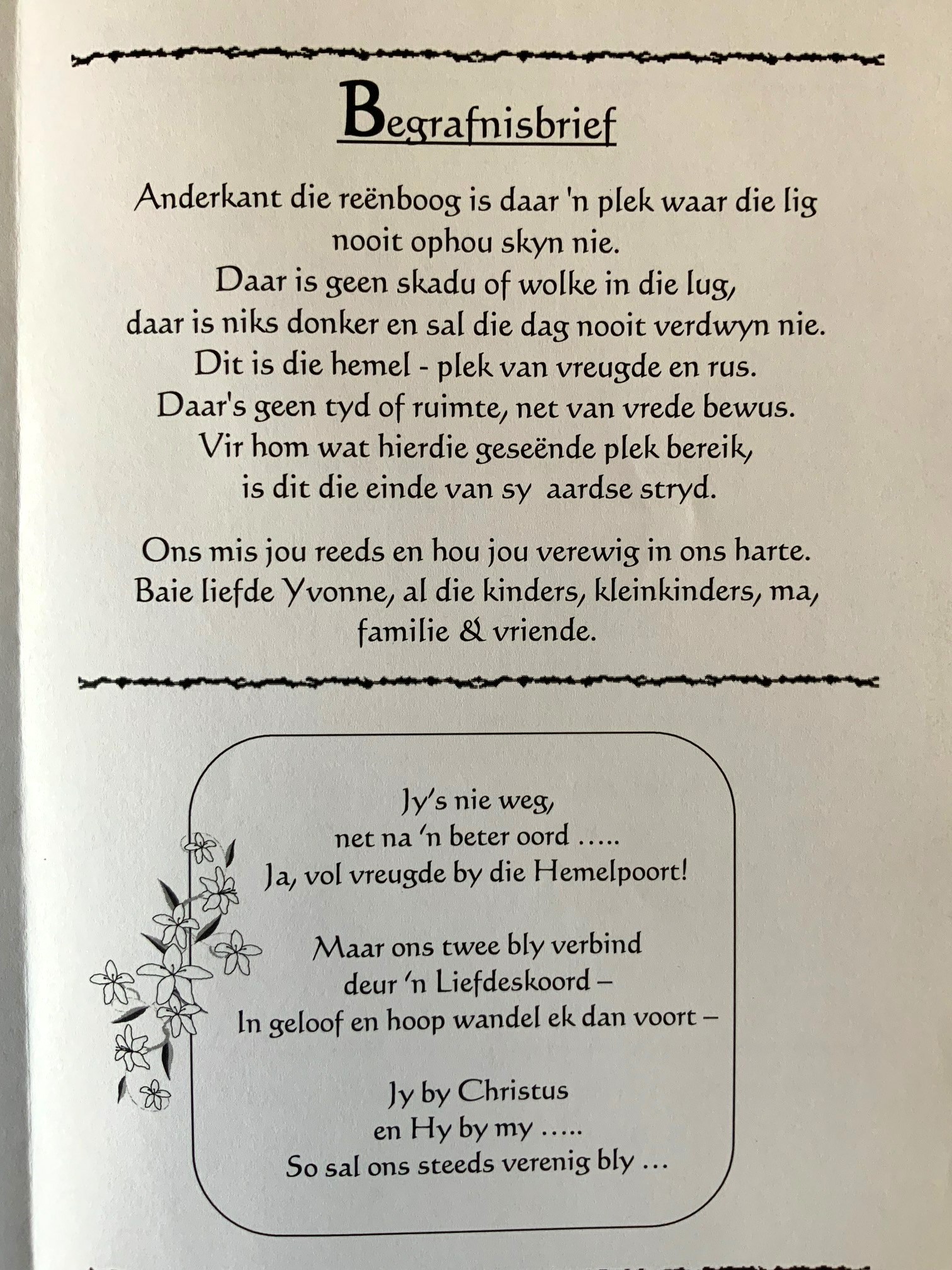 Begrafnisbrief

Anderkant die reënboog is daar 'n plek waar die lig nooit ophou skyn nie.
Daar is geen skadu of wolke in die lug,
daar is niks donker en sal die dag nooit verdwyn nie.
Dit is die hemel - plek van vreugde en rus.
Daar's geen tyd of ruimte, net van vrede bewus.
Vir hom wat hierdie geseënde plek bereik,
is dit die einde van sy aardse stryd.

Ons mis jou reeds en hou jou verewig in ons harte.
Baie liefde Yvonne, al die kinders, kleinkinders, ma, familie & vriende.

Jy's nie weg,
net na 'n beter oord .....
Ja, vol vreugde by die Hemelpoort!

Maar ons twee bly verbind
deur 'n Liefdeskoord –
In geloof en hoop wandel ek dan voort –

Jy by Christus
en Hy by my .....
So sal ons steeds verenig bly ...